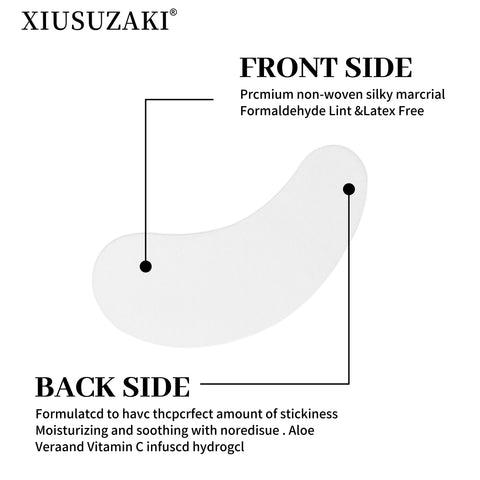 XIUSUZAKI®

FRONT SIDE

Prcmium non-woven silky marcrial
Formaldehyde Lint &Latex Free

BACK SIDE

Formulatcd to havc thcpcrfect amount of stickiness Moisturizing and soothing with noredisue . Aloe Veraand Vitamin C infuscd hydrogcl